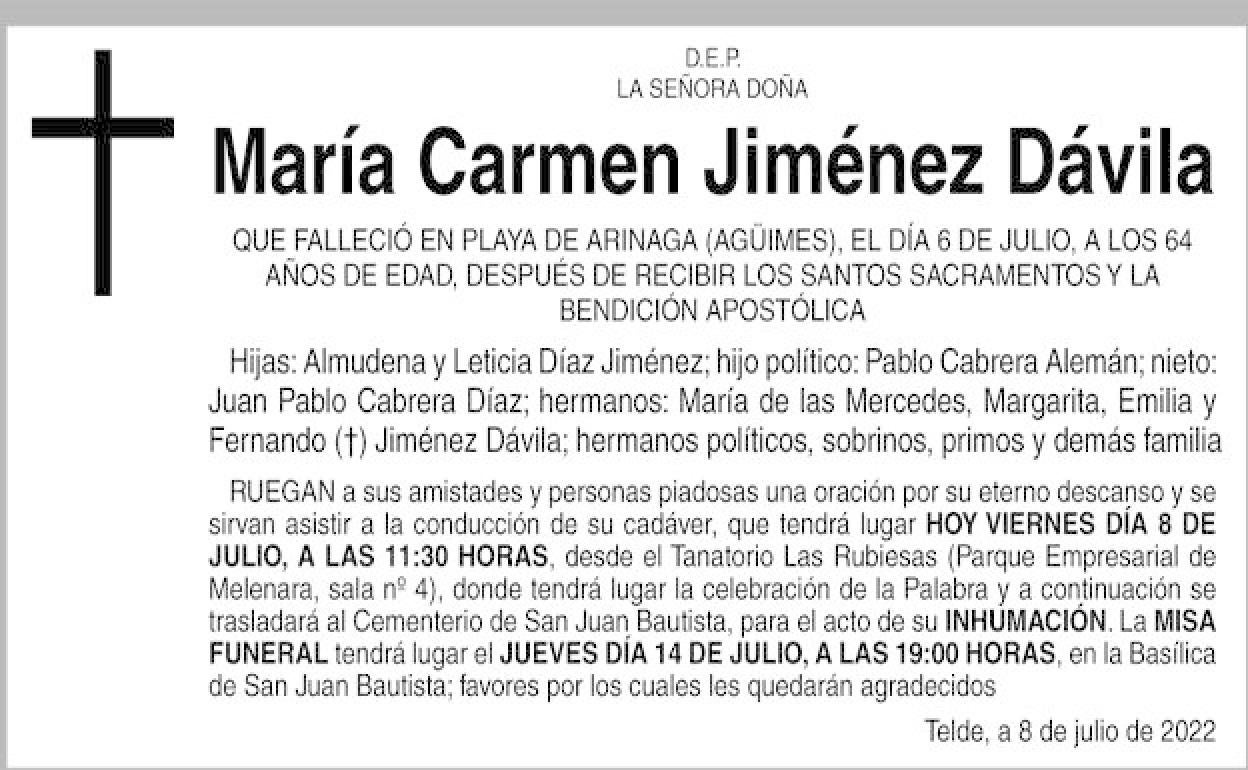 D.E.P.
LA SEÑORA DOÑA

María Carmen Jiménez Dávila

QUE FALLECIÓ EN PLAYA DE ARINAGA (AGÜIMES), EL DÍA 6 DE JULIO, A LOS 64 AÑOS DE EDAD, DESPUÉS DE RECIBIR LOS SANTOS SACRAMENTOS Y LA BENDICIÓN APOSTÓLICA

Hijas: Almudena y Leticia Díaz Jiménez; hijo político: Pablo Cabrera Alemán; nieto: Juan Pablo Cabrera Díaz; hermanos: María de las Mercedes, Margarita, Emilia y Fernando (†) Jiménez Dávila; hermanos políticos, sobrinos, primos y demás familia

RUEGAN a sus amistades y personas piadosas una oración por su eterno descanso y se sirvan asistir a la conducción de su cadáver, que tendrá lugar HOY VIERNES DÍA 8 DE JULIO, A LAS 11:30 HORAS, desde el Tanatorio Las Rubiesas (Parque Empresarial de Melenara, sala nº 4), donde tendrá lugar la celebración de la Palabra y a continuación se trasladará al Cementerio de San Juan Bautista, para el acto de su INHUMACIÓN. La MISA FUNERAL tendrá lugar el JUEVES DÍA 14 DE JULIO, A LAS 19:00 HORAS, en la Basílica de San Juan Bautista; favores por los cuales les quedarán agradecidos

Telde, a 8 de julio de 2022